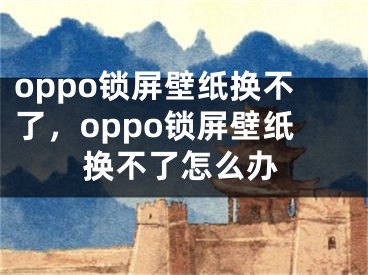 oppo锁屏壁纸换不了，oppo锁屏壁纸换不了怎么办